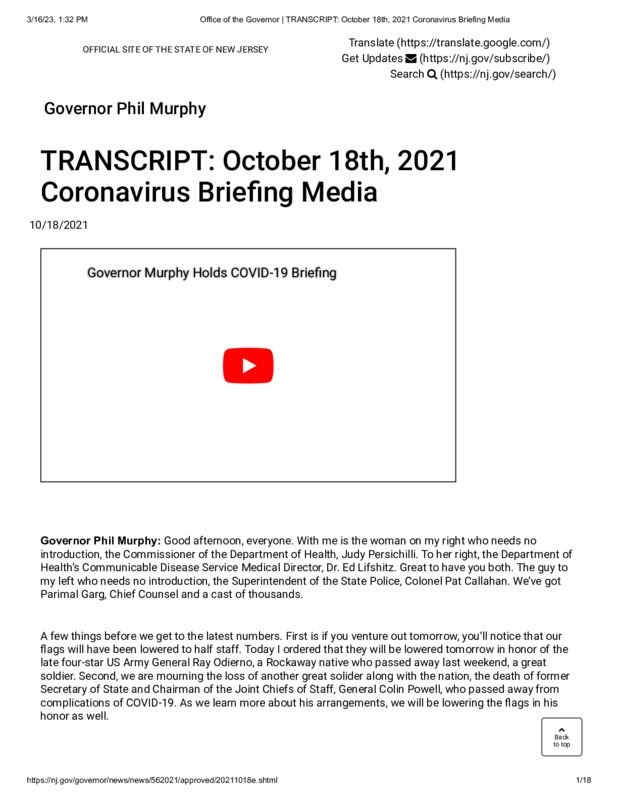 3/16/23, 1:32 PM Office of the Governor | TRANSCRIPT: October 18th, 2021 Coronavirus Briefing Media

OFFICIAL SITE OF THE STATE OF NEW JERSEY

Translate (https://translate.google.com/)
Get Updates (https://nj.gov/subscribe/)
Search (https://nj.gov/search/)

Governor Phil Murphy

TRANSCRIPT: October 18th, 2021 Coronavirus Briefing Media

10/18/2021

Governor Murphy Holds COVID-19 Briefing

Governor Phil Murphy: Good afternoon, everyone. With me is the woman on my right who needs no introduction, the Commissioner of the Department of Health, Judy Persichilli. To her right, the Department of Health's Communicable Disease Service Medical Director, Dr. Ed Lifshitz. Great to have you both. The guy to my left who needs no introduction, the Superintendent of the State Police, Colonel Pat Callahan. We've got Parimal Garg, Chief Counsel and a cast of thousands.

A few things before we get to the latest numbers. First is if you venture out tomorrow, you'll notice that our flags will have been lowered to half staff. Today I ordered that they will be lowered tomorrow in honor of the late four-star US Army General Ray Odierno, a Rockaway native who passed away last weekend, a great soldier. Second, we are mourning the loss of another great solider along with the nation, the death of former Secretary of State and Chairman of the Joint Chiefs of Staff, General Colin Powell, who passed away from complications of COVID-19. As we learn more about his arrangements, we will be lowering the flags in his honor as well.

Back to top

https://nj.gov/governor/news/news/562021/approved/20211018e.shtml 1/18